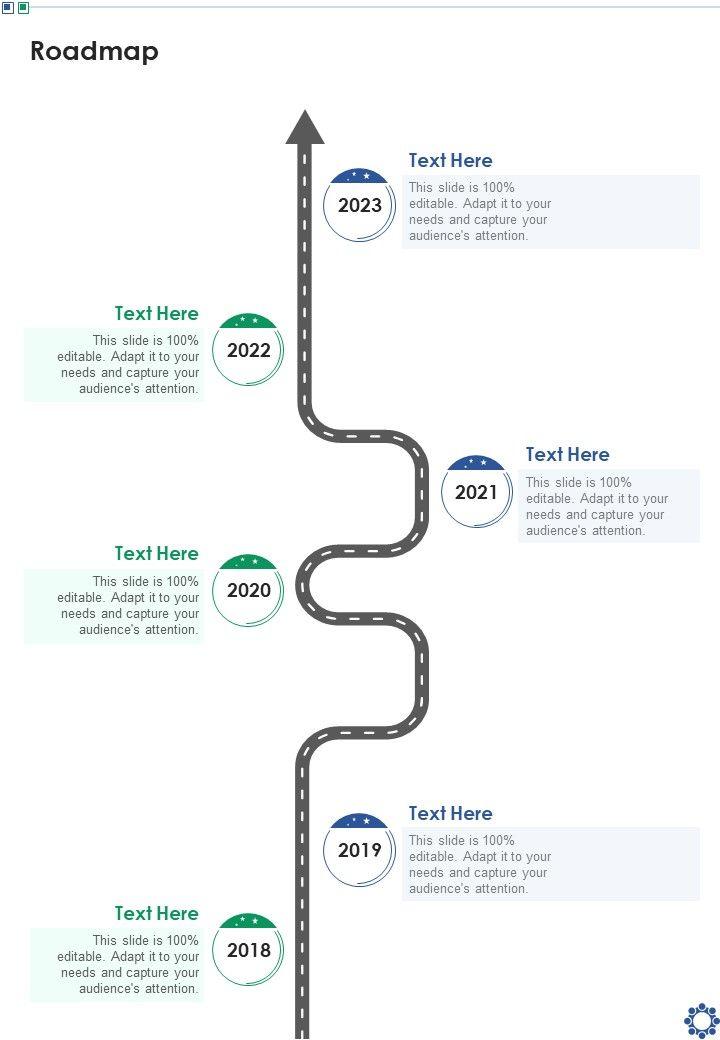 Roadmap

2023
Text Here
This slide is 100% editable. Adapt it to your needs and capture your audience's attention.

Text Here
This slide is 100% editable. Adapt it to your needs and capture your audience's attention.
2022

2021
Text Here
This slide is 100% editable. Adapt it to your needs and capture your audience's attention.

Text Here
This slide is 100% editable. Adapt it to your needs and capture your audience's attention.
2020

2019
Text Here
This slide is 100% editable. Adapt it to your needs and capture your audience's attention.

Text Here
This slide is 100% editable. Adapt it to your needs and capture your audience's attention.
2018